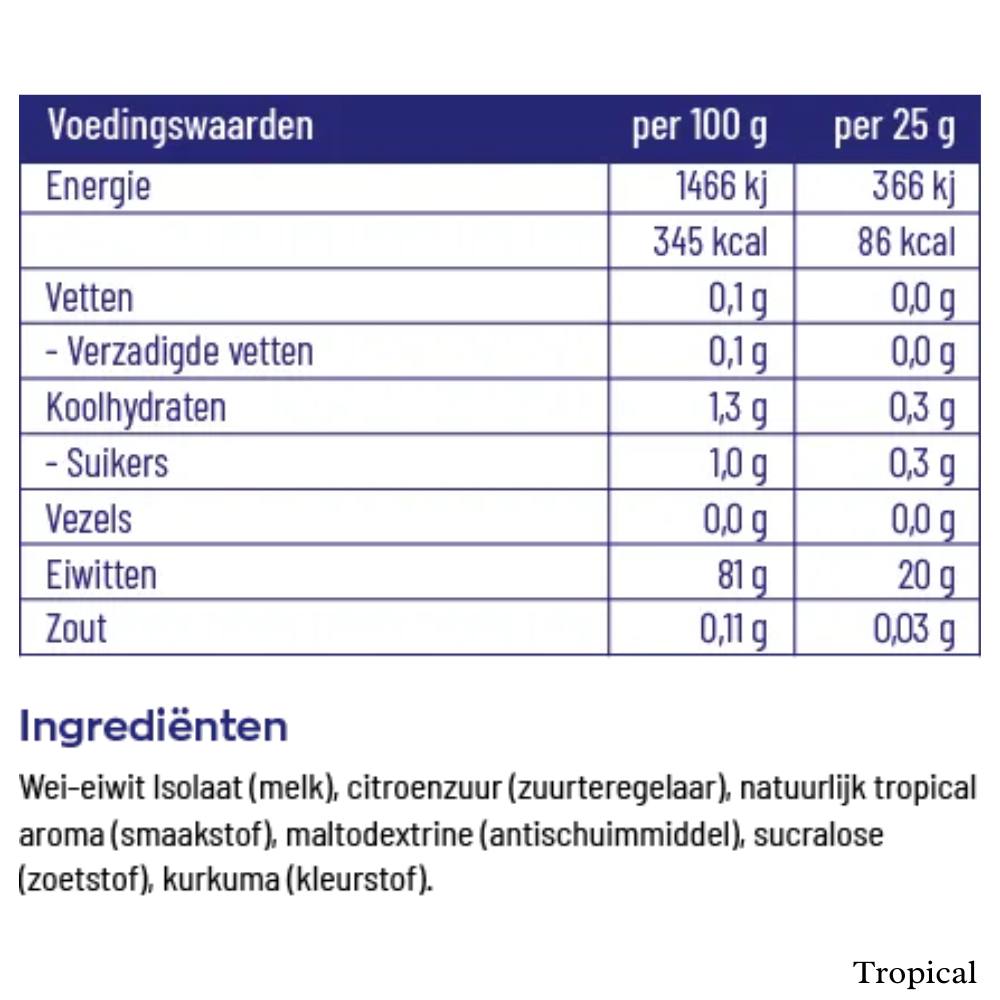 | Voedingswaarden | per 100 g | per 25 g |
|---|---|---|
| Energie | 1466 kj | 366 kj |
|  | 345 kcal | 86 kcal |
| Vetten | 0,1 g | 0,0 g |
| - Verzadigde vetten | 0,1 g | 0,0 g |
| Koolhydraten | 1,3 g | 0,3 g |
| - Suikers | 1,0 g | 0,3 g |
| Vezels | 0,0 g | 0,0 g |
| Eiwitten | 81 g | 20 g |
| Zout | 0,11 g | 0,03 g |

Ingrediënten

Wei-eiwit Isolaat (melk), citroenzuur (zuurteregelaar), natuurlijk tropical aroma (smaakstof), maltodextrine (antischuimmiddel), sucralose (zoetstof), kurkuma (kleurstof).

Tropical